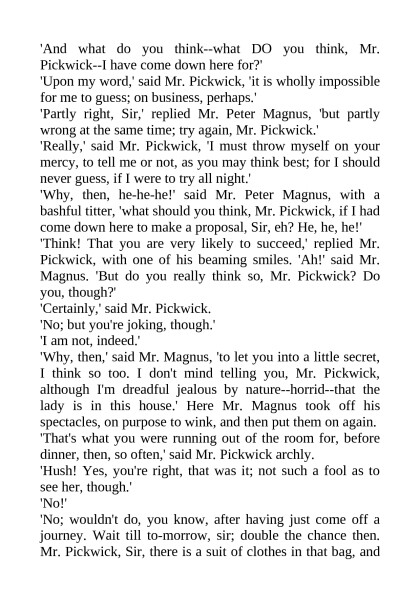 'And what do you think--what DO you think, Mr. Pickwick--I have come down here for?'
'Upon my word,' said Mr. Pickwick, 'it is wholly impossible for me to guess; on business, perhaps.'
'Partly right, Sir,' replied Mr. Peter Magnus, 'but partly wrong at the same time; try again, Mr. Pickwick.'
'Really,' said Mr. Pickwick, 'I must throw myself on your mercy, to tell me or not, as you may think best; for I should never guess, if I were to try all night.'
'Why, then, he-he-he!' said Mr. Peter Magnus, with a bashful titter, 'what should you think, Mr. Pickwick, if I had come down here to make a proposal, Sir, eh? He, he, he!'
'Think! That you are very likely to succeed,' replied Mr. Pickwick, with one of his beaming smiles. 'Ah!' said Mr. Magnus. 'But do you really think so, Mr. Pickwick? Do you, though?'
'Certainly,' said Mr. Pickwick.
'No; but you're joking, though.'
'I am not, indeed.'
'Why, then,' said Mr. Magnus, 'to let you into a little secret, I think so too. I don't mind telling you, Mr. Pickwick, although I'm dreadful jealous by nature--horrid--that the lady is in this house.' Here Mr. Magnus took off his spectacles, on purpose to wink, and then put them on again.
'That's what you were running out of the room for, before dinner, then, so often,' said Mr. Pickwick archly.
'Hush! Yes, you're right, that was it; not such a fool as to see her, though.'
'No!'
'No; wouldn't do, you know, after having just come off a journey. Wait till to-morrow, sir; double the chance then. Mr. Pickwick, Sir, there is a suit of clothes in that bag, and